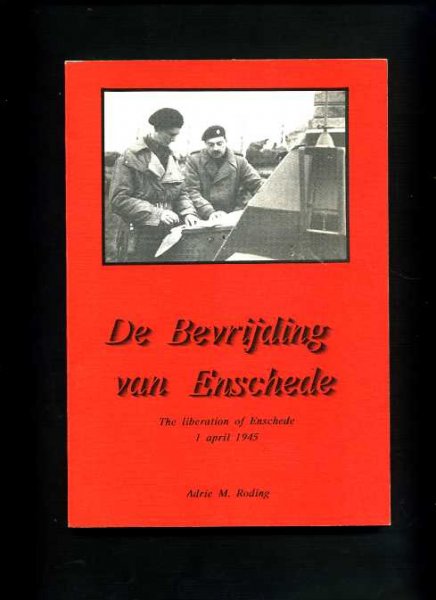 De Bevrijding van Enschede

The liberation of Enschede
1 april 1945

Adrie M. Roding